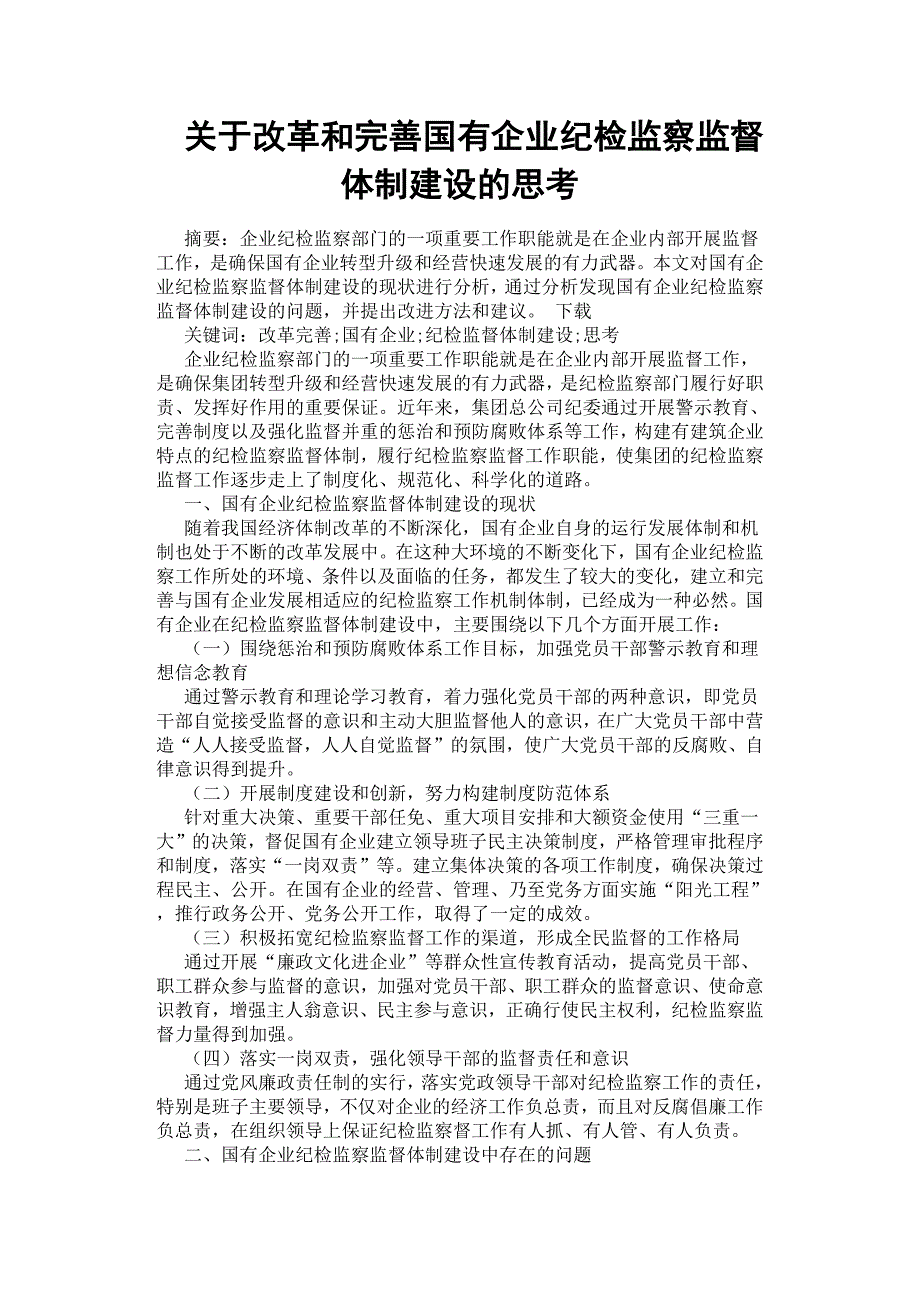 关于改革和完善国有企业纪检监察监督体制建设的思考

摘要：企业纪检监察部门的一项重要工作职能就是在企业内部开展监督工作，是确保国有企业转型升级和经营快速发展的有力武器。本文对国有企业纪检监察监督体制建设的现状进行分析，通过分析发现国有企业纪检监察监督体制建设的问题，并提出改进方法和建议。 下载

关键词：改革完善;国有企业;纪检监督体制建设;思考

企业纪检监察部门的一项重要工作职能就是在企业内部开展监督工作，是确保集团转型升级和经营快速发展的有力武器，是纪检监察部门履行好职责、发挥好作用的重要保证。近年来，集团总公司纪委通过开展警示教育、完善制度以及强化监督并重的惩治和预防腐败体系等工作，构建有建筑企业特点的纪检监察监督体制，履行纪检监察监督工作职能，使集团的纪检监察监督工作逐步走上了制度化、规范化、科学化的道路。

一、国有企业纪检监察监督体制建设的现状

随着我国经济体制改革的不断深化，国有企业自身的运行发展体制和机制也处于不断的改革发展中。在这种大环境的不断变化下，国有企业纪检监察工作所处的环境、条件以及面临的任务，都发生了较大的变化，建立和完善与国有企业发展相适应的纪检监察工作机制体制，已经成为一种必然。国有企业在纪检监察监督体制建设中，主要围绕以下几个方面开展工作：

（一）围绕惩治和预防腐败体系工作目标，加强党员干部警示教育和理想信念教育

通过警示教育和理论学习教育，着力强化党员干部的两种意识，即党员干部自觉接受监督的意识和主动大胆监督他人的意识，在广大党员干部中营造“人人接受监督，人人自觉监督”的氛围，使广大党员干部的反腐败、自律意识得到提升。

（二）开展制度建设和创新，努力构建制度防范体系

针对重大决策、重要干部任免、重大项目安排和大额资金使用“三重一大”的决策，督促国有企业建立领导班子民主决策制度，严格管理审批程序和制度，落实“一岗双责”等。建立集体决策的各项工作制度，确保决策过程民主、公开。在国有企业的经营、管理、乃至党务方面实施“阳光工程”，推行政务公开、党务公开工作，取得了一定的成效。

（三）积极拓宽纪检监察监督工作的渠道，形成全民监督的工作格局

通过开展“廉政文化进企业”等群众性宣传教育活动，提高党员干部、职工群众参与监督的意识，加强对党员干部、职工群众的监督意识、使命意识教育，增强主人翁意识、民主参与意识，正确行使民主权利，纪检监察监督力量得到加强。

（四）落实一岗双责，强化领导干部的监督责任和意识

通过党风廉政责任制的实行，落实党政领导干部对纪检监察工作的责任，特别是班子主要领导，不仅对企业的经济工作负总责，而且对反腐倡廉工作负总责，在组织领导上保证纪检监察督工作有人抓、有人管、有人负责。

二、国有企业纪检监察监督体制建设中存在的问题